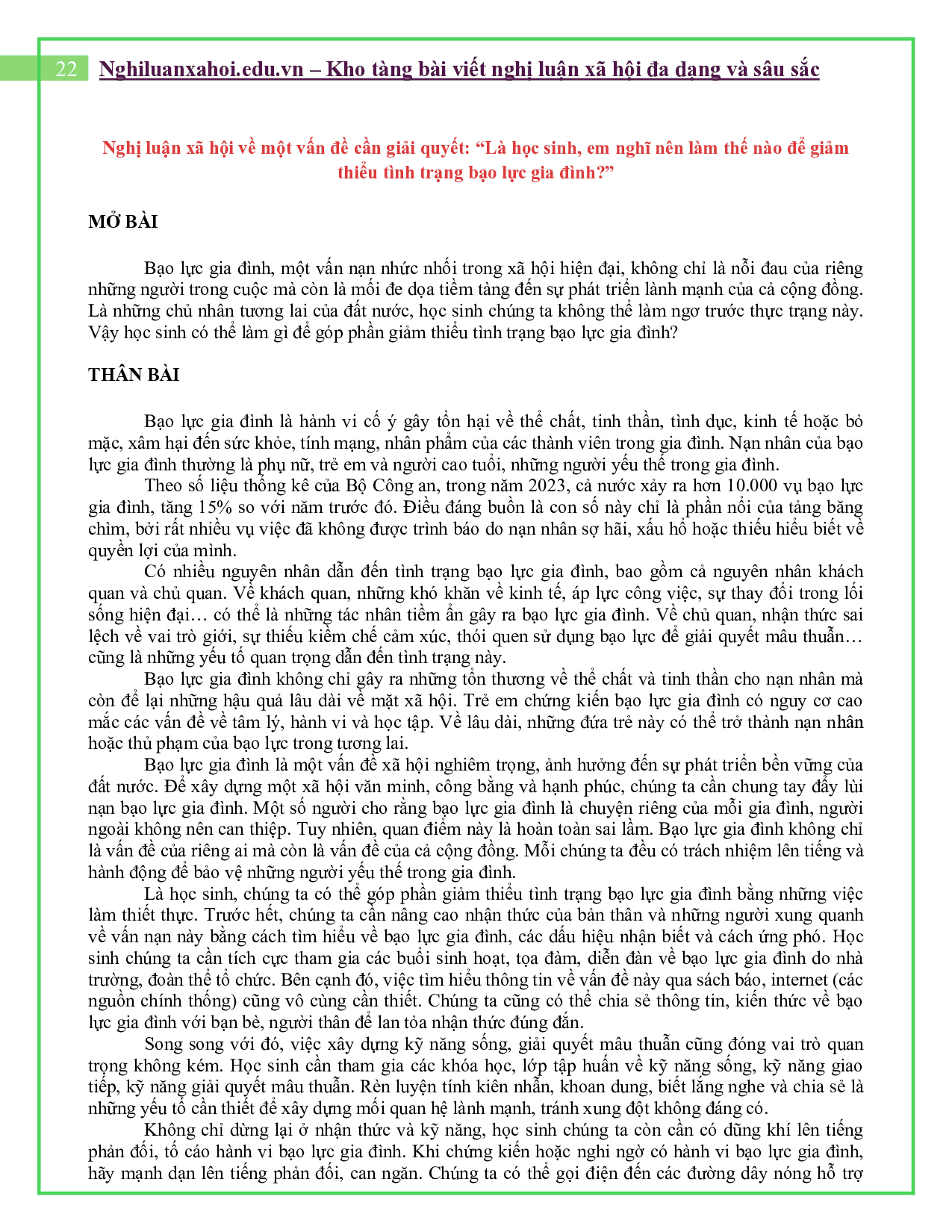 22 Nghiluanxahoi.edu.vn – Kho tàng bài viết nghị luận xã hội đa dạng và sâu sắc

Nghị luận xã hội về một vấn đề cần giải quyết: “Là học sinh, em nghĩ nên làm thế nào để giảm thiểu tình trạng bạo lực gia đình?”

MỞ BÀI

Bạo lực gia đình, một vấn nạn nhức nhối trong xã hội hiện đại, không chỉ là nỗi đau của riêng những người trong cuộc mà còn là mối đe dọa tiềm tàng đến sự phát triển lành mạnh của cả cộng đồng. Là những chủ nhân tương lai của đất nước, học sinh chúng ta không thể làm ngơ trước thực trạng này. Vậy học sinh có thể làm gì để góp phần giảm thiểu tình trạng bạo lực gia đình?

THÂN BÀI

Bạo lực gia đình là hành vi cố ý gây tổn hại về thể chất, tinh thần, tình dục, kinh tế hoặc bỏ mặc, xâm hại đến sức khỏe, tính mạng, nhân phẩm của các thành viên trong gia đình. Nạn nhân của bạo lực gia đình thường là phụ nữ, trẻ em và người cao tuổi, những người yếu thế trong gia đình.

Theo số liệu thống kê của Bộ Công an, trong năm 2023, cả nước xảy ra hơn 10.000 vụ bạo lực gia đình, tăng 15% so với năm trước đó. Điều đáng buồn là con số này chỉ là phần nổi của tảng băng chìm, bởi rất nhiều vụ việc đã không được trình báo do nạn nhân sợ hãi, xấu hổ hoặc thiếu hiểu biết về quyền lợi của mình.

Có nhiều nguyên nhân dẫn đến tình trạng bạo lực gia đình, bao gồm cả nguyên nhân khách quan và chủ quan. Về khách quan, những khó khăn về kinh tế, áp lực công việc, sự thay đổi trong lối sống hiện đại… có thể là những tác nhân tiềm ẩn gây ra bạo lực gia đình. Về chủ quan, nhận thức sai lệch về vai trò giới, sự thiếu kiềm chế cảm xúc, thói quen sử dụng bạo lực để giải quyết mâu thuẫn… cũng là những yếu tố quan trọng dẫn đến tình trạng này.

Bạo lực gia đình không chỉ gây ra những tổn thương về thể chất và tinh thần cho nạn nhân mà còn để lại những hậu quả lâu dài về mặt xã hội. Trẻ em chứng kiến bạo lực gia đình có nguy cơ cao mắc các vấn đề về tâm lý, hành vi và học tập. Về lâu dài, những đứa trẻ này có thể trở thành nạn nhân hoặc thủ phạm của bạo lực trong tương lai.

Bạo lực gia đình là một vấn đề xã hội nghiêm trọng, ảnh hưởng đến sự phát triển bền vững của đất nước. Để xây dựng một xã hội văn minh, công bằng và hạnh phúc, chúng ta cần chung tay đẩy lùi nạn bạo lực gia đình. Một số người cho rằng bạo lực gia đình là chuyện riêng của mỗi gia đình, người ngoài không nên can thiệp. Tuy nhiên, quan điểm này là hoàn toàn sai lầm. Bạo lực gia đình không chỉ là vấn đề của riêng ai mà còn là vấn đề của cả cộng đồng. Mỗi chúng ta đều có trách nhiệm lên tiếng và hành động để bảo vệ những người yếu thế trong gia đình.

Là học sinh, chúng ta có thể góp phần giảm thiểu tình trạng bạo lực gia đình bằng những việc làm thiết thực. Trước hết, chúng ta cần nâng cao nhận thức của bản thân và những người xung quanh về vấn nạn này bằng cách tìm hiểu về bạo lực gia đình, các dấu hiệu nhận biết và cách ứng phó. Học sinh chúng ta cần tích cực tham gia các buổi sinh hoạt, tọa đàm, diễn đàn về bạo lực gia đình do nhà trường, đoàn thể tổ chức. Bên cạnh đó, việc tìm hiểu thông tin về vấn đề này qua sách báo, internet (các nguồn chính thống) cũng vô cùng cần thiết. Chúng ta cũng có thể chia sẻ thông tin, kiến thức về bạo lực gia đình với bạn bè, người thân để lan tỏa nhận thức đúng đắn.

Song song với đó, việc xây dựng kỹ năng sống, giải quyết mâu thuẫn cũng đóng vai trò quan trọng không kém. Học sinh cần tham gia các khóa học, lớp tập huấn về kỹ năng sống, kỹ năng giao tiếp, kỹ năng giải quyết mâu thuẫn. Rèn luyện tính kiên nhẫn, khoan dung, biết lắng nghe và chia sẻ là những yếu tố cần thiết để xây dựng mối quan hệ lành mạnh, tránh xung đột không đáng có.

Không chỉ dừng lại ở nhận thức và kỹ năng, học sinh chúng ta còn cần có dũng khí lên tiếng phản đối, tố cáo hành vi bạo lực gia đình. Khi chứng kiến hoặc nghi ngờ có hành vi bạo lực gia đình, hãy mạnh dạn lên tiếng phản đối, can ngăn. Chúng ta có thể gọi điện đến các đường dây nóng hỗ trợ